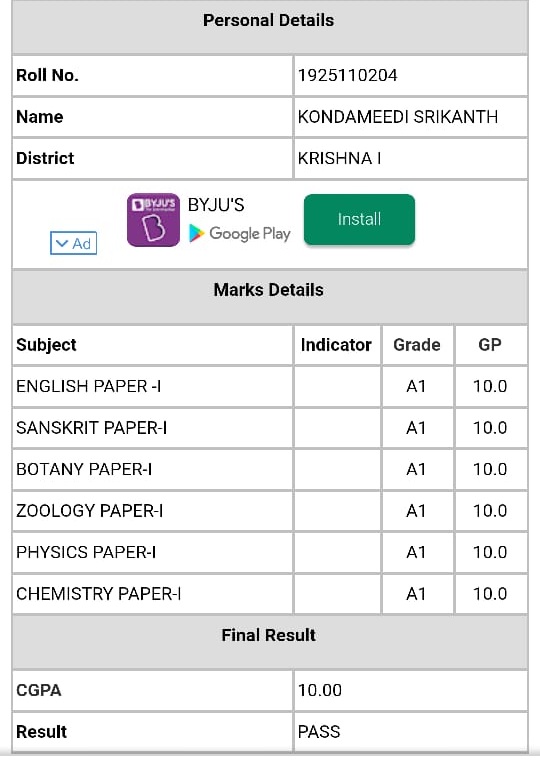 Personal Details

| Roll No. | 1925110204 |
|---|---|
| Name | KONDAMEEDI SRIKANTH |
| District | KRISHNA I |

Ad BYJU'S BYJU'S Google Play Install

Marks Details

| Subject | Indicator | Grade | GP |
|---|---|---|---|
| ENGLISH PAPER -I | | A1 | 10.0 |
| SANSKRIT PAPER-I | | A1 | 10.0 |
| BOTANY PAPER-I | | A1 | 10.0 |
| ZOOLOGY PAPER-I | | A1 | 10.0 |
| PHYSICS PAPER-I | | A1 | 10.0 |
| CHEMISTRY PAPER-I | | A1 | 10.0 |

Final Result

| CGPA | 10.00 |
|---|---|
| Result | PASS |